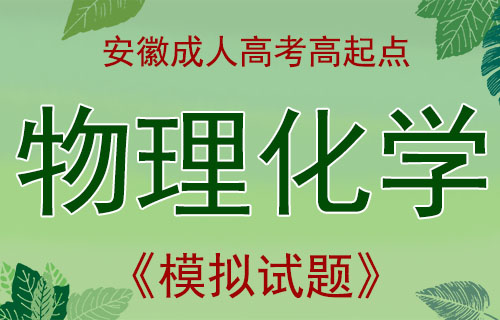 安徽成人高考高起点

物理化学

《模拟试题》